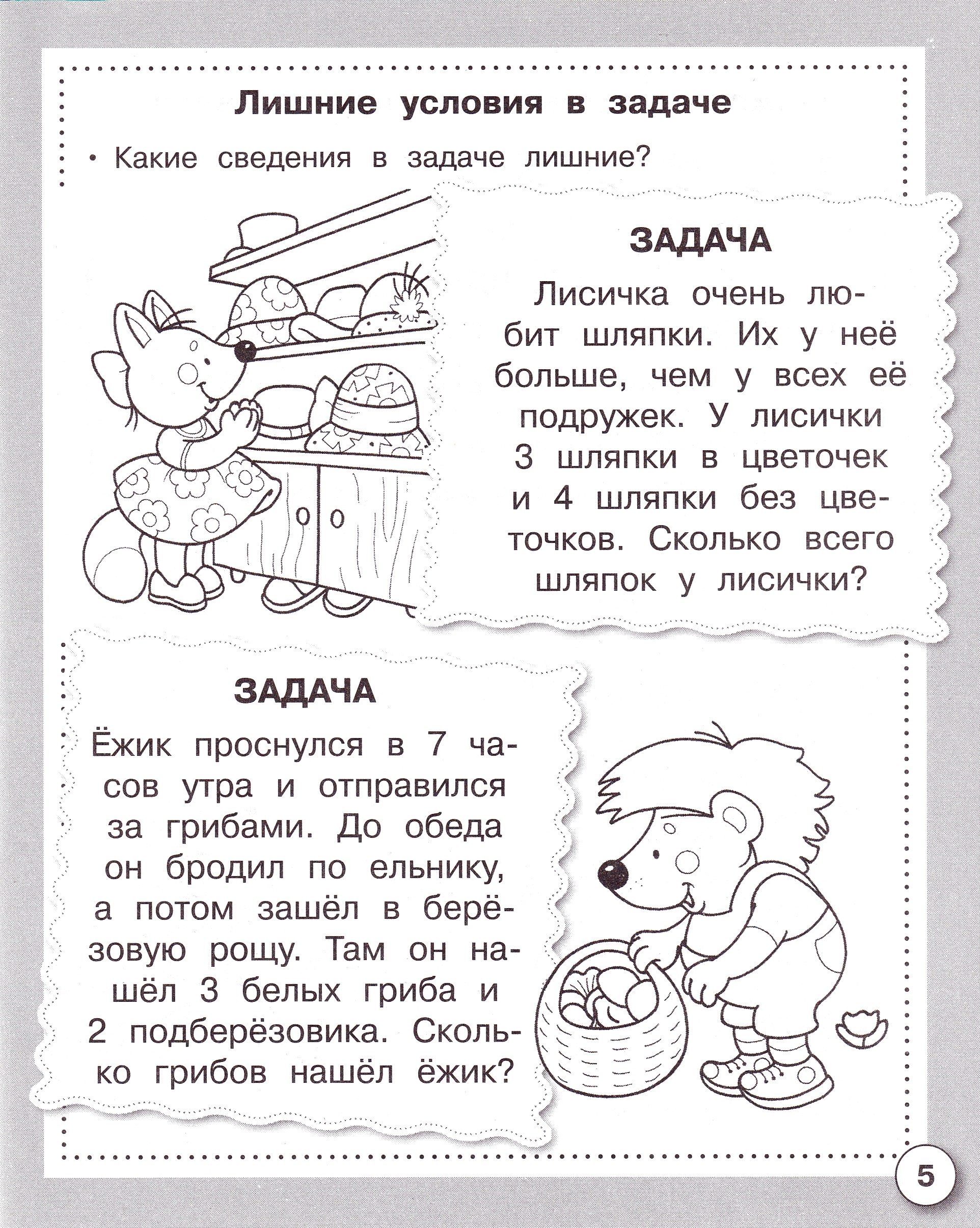 Лишние условия в задаче

• Какие сведения в задаче лишние?

ЗАДАЧА

Лисичка очень любит шляпки. Их у неё больше, чем у всех её подружек. У лисички 3 шляпки в цветочек и 4 шляпки без цветочков. Сколько всего шляпок у лисички?

ЗАДАЧА

Ёжик проснулся в 7 часов утра и отправился за грибами. До обеда он бродил по ельнику, а потом зашёл в берёзовую рощу. Там он нашёл 3 белых гриба и 2 подберёзовика. Сколько грибов нашёл ёжик?

5